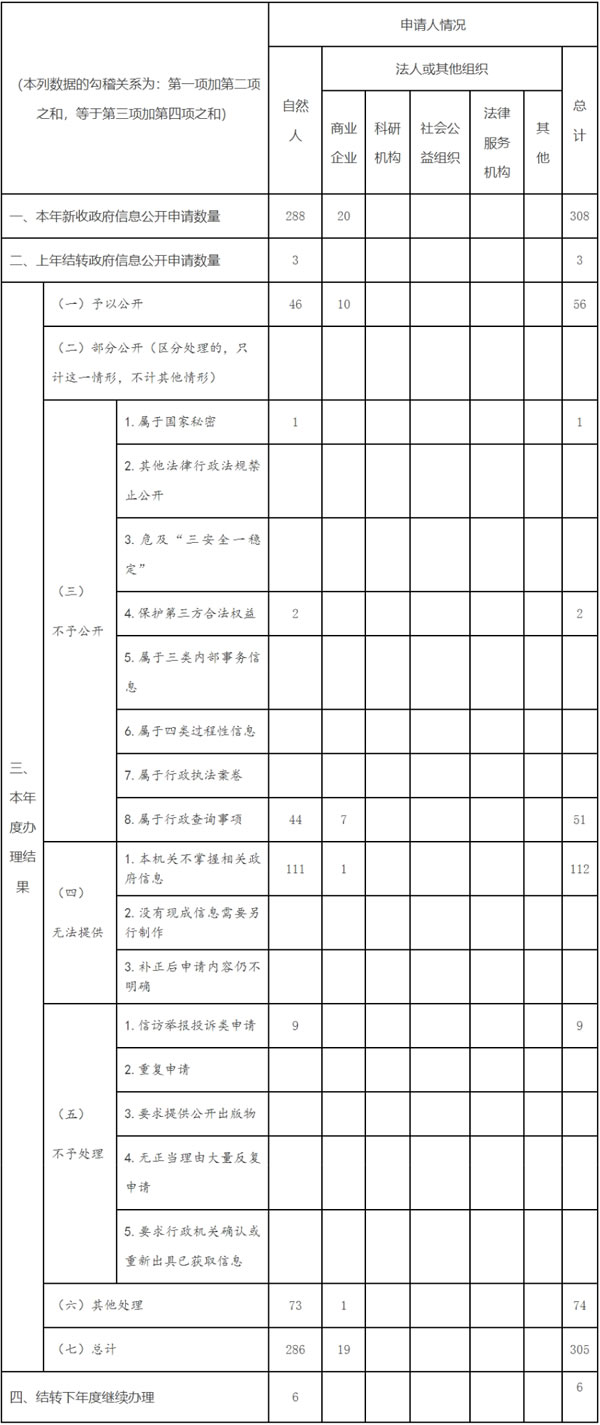 | (本列数据的勾稽关系为：第一项加第二项之和，等于第三项加第四项之和) | | | 申请人情况 | | | | | | |
|---|---|---|---|---|---|---|---|---|---|
| | | | 自然人 | 法人或其他组织 | | | | | 总计 |
| | | | | 商业企业 | 科研机构 | 社会公益组织 | 法律服务机构 | 其他 | |
| 一、本年新收政府信息公开申请数量 | | | 288 | 20 | | | | | 308 |
| 二、上年结转政府信息公开申请数量 | | | 3 | | | | | | 3 |
| 三、本年度办理结果 | （一）予以公开 | | 46 | 10 | | | | | 56 |
| | （二）部分公开（区分处理的，只计这一情形，不计其他情形） | | | | | | | | |
| | （三）不予公开 | 1. 属于国家秘密 | 1 | | | | | | 1 |
| | | 2. 其他法律行政法规禁止公开 | | | | | | | |
| | | 3. 危及“三安全一稳定” | | | | | | | |
| | | 4. 保护第三方合法权益 | 2 | | | | | | 2 |
| | | 5. 属于三类内部事务信息 | | | | | | | |
| | | 6. 属于四类过程性信息 | | | | | | | |
| | | 7. 属于行政执法案卷 | | | | | | | |
| | | 8. 属于行政查询事项 | 44 | 7 | | | | | 51 |
| | （四）无法提供 | 1. 本机关不掌握相关政府信息 | 111 | 1 | | | | | 112 |
| | | 2. 没有现成信息需要另行制作 | | | | | | | |
| | | 3. 补正后申请内容仍不明确 | | | | | | | |
| | （五）不予处理 | 1. 信访举报投诉类申请 | 9 | | | | | | 9 |
| | | 2. 重复申请 | | | | | | | |
| | | 3. 要求提供公开出版物 | | | | | | | |
| | | 4. 无正当理由大量反复申请 | | | | | | | |
| | | 5. 要求行政机关确认或重新出具已获取信息 | | | | | | | |
| | （六）其他处理 | | 73 | 1 | | | | | 74 |
| | （七）总计 | | 286 | 19 | | | | | 305 |
| 四、结转下年度继续办理 | | | 6 | | | | | | 6 |